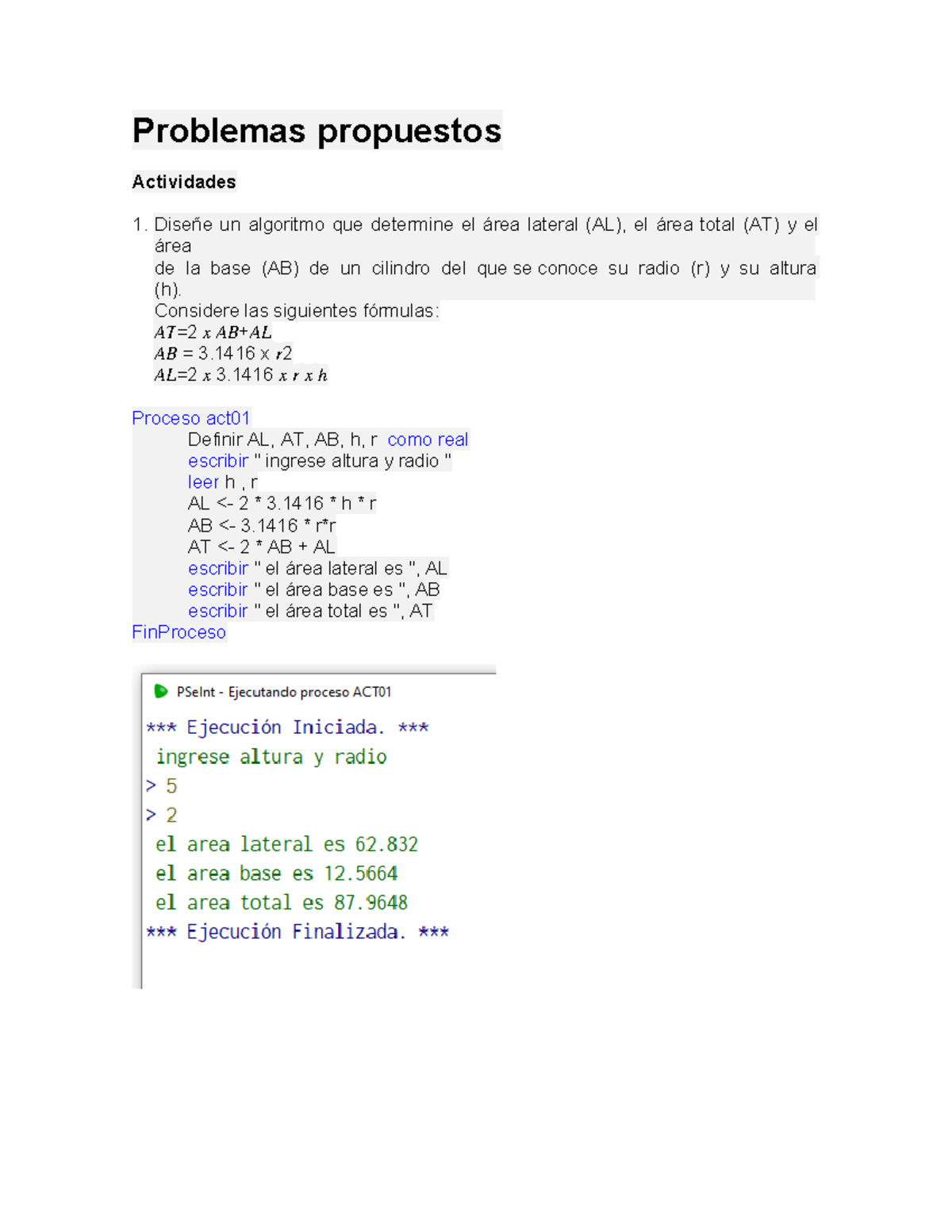 Problemas propuestos

Actividades

1. Diseñe un algoritmo que determine el área lateral (AL), el área total (AT) y el área de la base (AB) de un cilindro del que se conoce su radio (r) y su altura (h).
Considere las siguientes fórmulas:
$AT=2 x AB+AL$
$AB = 3.1416 x r2$
$AL=2 x 3.1416 x r x h$

Proceso act01
Definir AL, AT, AB, h, r como real
escribir " ingrese altura y radio "
leer h , r
AL <- 2 * 3.1416 * h * r
AB <- 3.1416 * r*r
AT <- 2 * AB + AL
escribir " el área lateral es ", AL
escribir " el área base es ", AB
escribir " el área total es ", AT
FinProceso

PSeInt - Ejecutando proceso ACT01
*** Ejecución Iniciada. ***
ingrese altura y radio
> 5
> 2
el area lateral es 62.832
el area base es 12.5664
el area total es 87.9648
*** Ejecución Finalizada. ***